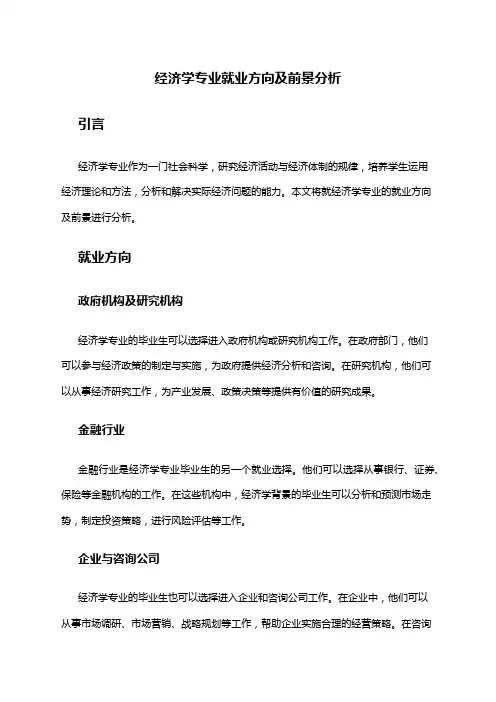 经济学专业就业方向及前景分析

引言

经济学专业作为一门社会科学，研究经济活动与经济体制的规律，培养学生运用经济理论和方法，分析和解决实际经济问题的能力。本文将就经济学专业的就业方向及前景进行分析。

就业方向

政府机构及研究机构

经济学专业的毕业生可以选择进入政府机构或研究机构工作。在政府部门，他们可以参与经济政策的制定与实施，为政府提供经济分析和咨询。在研究机构，他们可以从事经济研究工作，为产业发展、政策决策等提供有价值的研究成果。

金融行业

金融行业是经济学专业毕业生的另一个就业选择。他们可以选择从事银行、证券、保险等金融机构的工作。在这些机构中，经济学背景的毕业生可以分析和预测市场走势，制定投资策略，进行风险评估等工作。

企业与咨询公司

经济学专业的毕业生也可以选择进入企业和咨询公司工作。在企业中，他们可以从事市场调研、市场营销、战略规划等工作，帮助企业实施合理的经营策略。在咨询